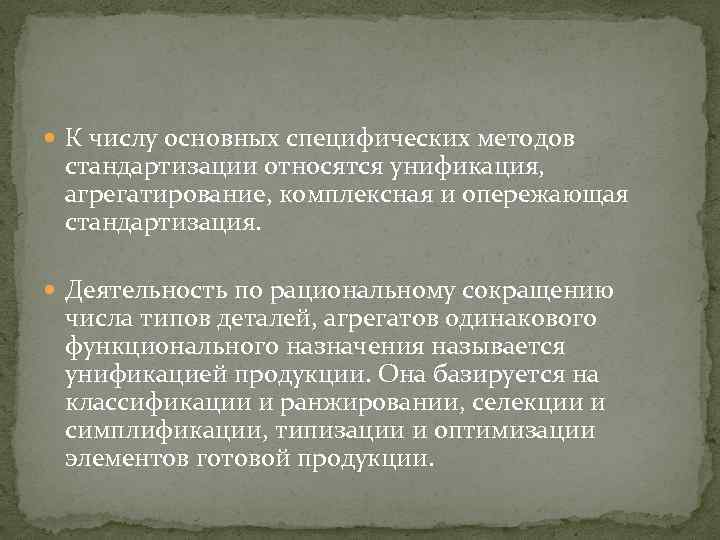 К числу основных специфических методов стандартизации относятся унификация, агрегатирование, комплексная и опережающая стандартизация.

Деятельность по рациональному сокращению числа типов деталей, агрегатов одинакового функционального назначения называется унификацией продукции. Она базируется на классификации и ранжировании, селекции и симплификации, типизации и оптимизации элементов готовой продукции.